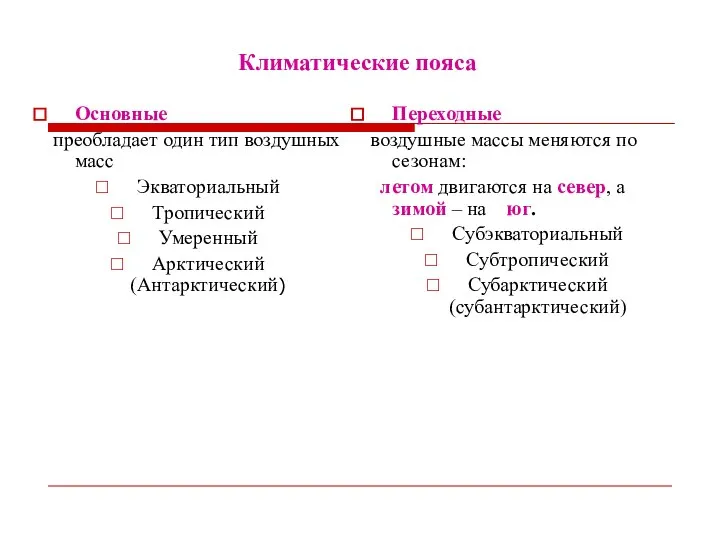 Климатические пояса

Основные

преобладает один тип воздушных масс

Экваториальный

Тропический

Умеренный

Арктический (Антарктический)

Переходные

воздушные массы меняются по сезонам:

летом двигаются на север, а зимой – на юг.

Субэкваториальный

Субтропический

Субарктический (субантарктический)